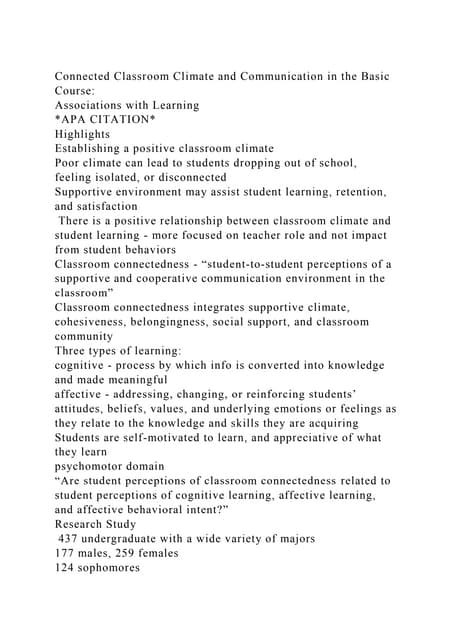 Connected Classroom Climate and Communication in the Basic Course:
Associations with Learning
*APA CITATION*
Highlights
Establishing a positive classroom climate
Poor climate can lead to students dropping out of school, feeling isolated, or disconnected
Supportive environment may assist student learning, retention, and satisfaction
There is a positive relationship between classroom climate and student learning - more focused on teacher role and not impact from student behaviors
Classroom connectedness - “student-to-student perceptions of a supportive and cooperative communication environment in the classroom”
Classroom connectedness integrates supportive climate, cohesiveness, belongingness, social support, and classroom community
Three types of learning:
cognitive - process by which info is converted into knowledge and made meaningful
affective - addressing, changing, or reinforcing students’ attitudes, beliefs, values, and underlying emotions or feelings as they relate to the knowledge and skills they are acquiring
Students are self-motivated to learn, and appreciative of what they learn
psychomotor domain
“Are student perceptions of classroom connectedness related to student perceptions of cognitive learning, affective learning, and affective behavioral intent?”
Research Study
437 undergraduate with a wide variety of majors
177 males, 259 females
124 sophomores